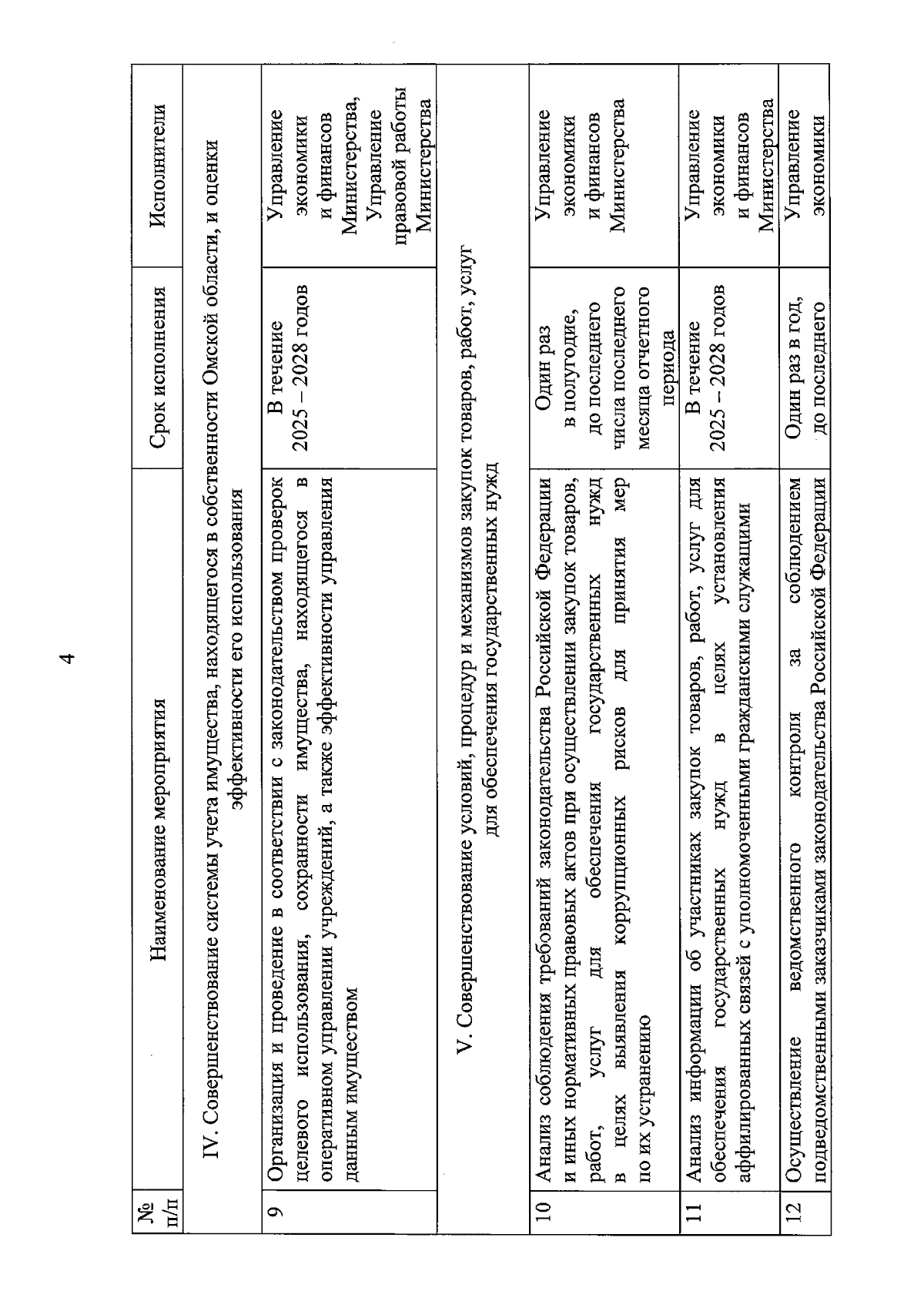 4

| № п/п | Наименование мероприятия | Срок исполнения | Исполнители |
|---|---|---|---|
| IV. Совершенствование системы учета имущества, находящегося в собственности Омской области, и оценки эффективности его использования | | | |
| 9 | Организация и проведение в соответствии с законодательством проверок целевого использования, сохранности имущества, находящегося в оперативном управлении учреждений, а также эффективности управления данным имуществом | В течение 2025 – 2028 годов | Управление экономики и финансов Министерства, Управление правовой работы Министерства |
| V. Совершенствование условий, процедур и механизмов закупок товаров, работ, услуг для обеспечения государственных нужд | | | |
| 10 | Анализ соблюдения требований законодательства Российской Федерации и иных нормативных правовых актов при осуществлении закупок товаров, работ, услуг для обеспечения государственных нужд в целях выявления коррупционных рисков для принятия мер по их устранению | Один раз в полугодие, до последнего числа последнего месяца отчетного периода | Управление экономики и финансов Министерства |
| 11 | Анализ информации об участниках закупок товаров, работ, услуг для обеспечения государственных нужд в целях установления аффилированных связей с уполномоченными гражданскими служащими | В течение 2025 – 2028 годов | Управление экономики и финансов Министерства |
| 12 | Осуществление ведомственного контроля за соблюдением подведомственными заказчиками законодательства Российской Федерации | Один раз в год, до последнего | Управление экономики |